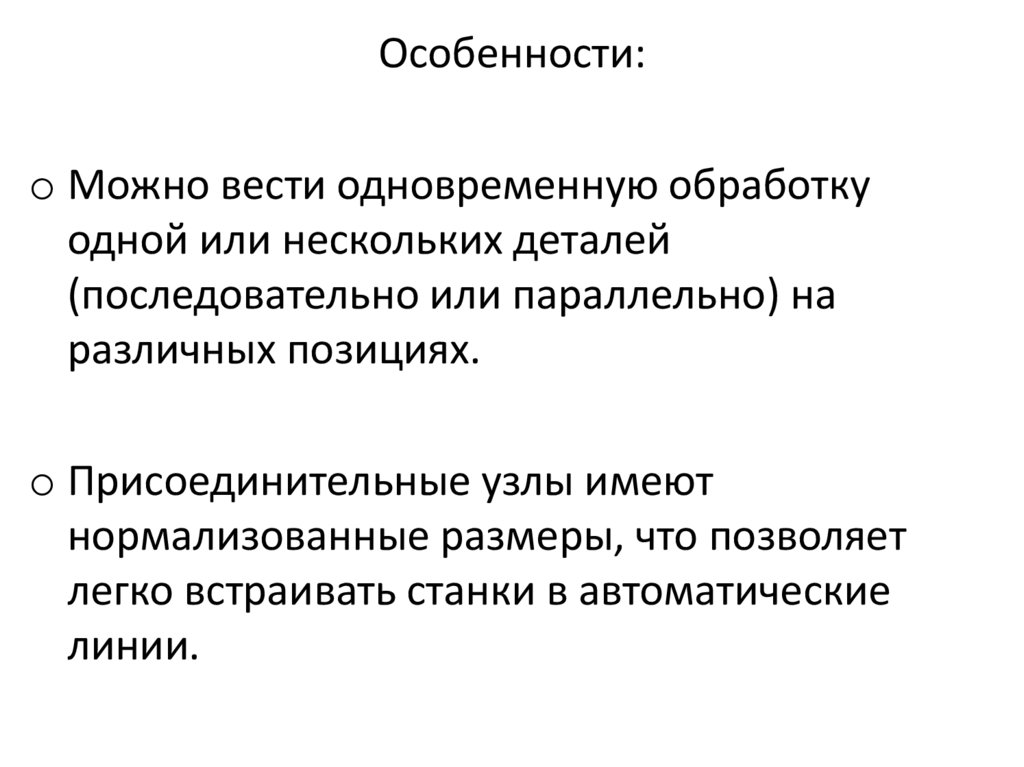 Особенности:

o Можно вести одновременную обработку одной или нескольких деталей (последовательно или параллельно) на различных позициях.

o Присоединительные узлы имеют нормализованные размеры, что позволяет легко встраивать станки в автоматические линии.